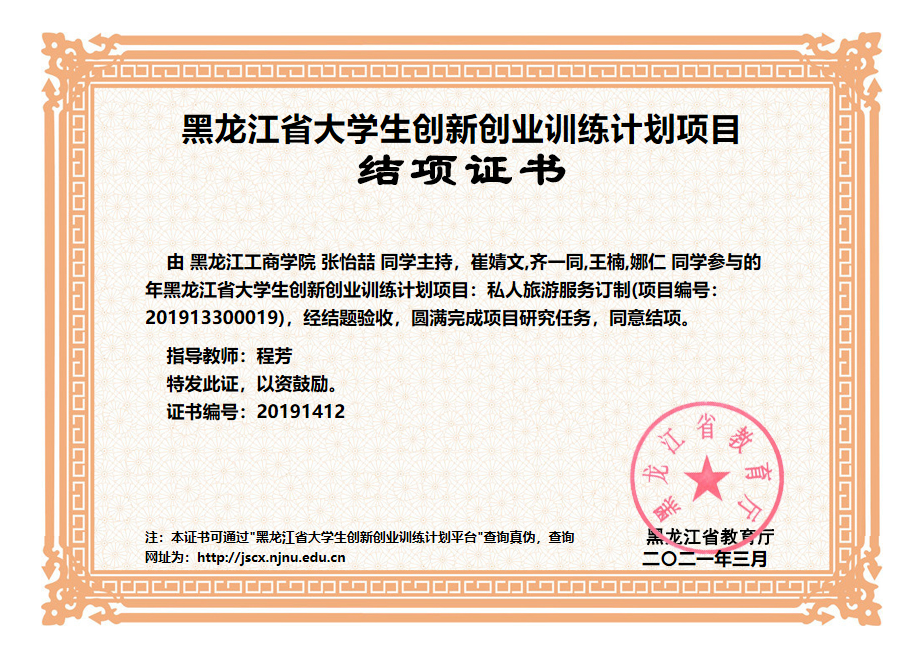 黑龙江省大学生创新创业训练计划项目
结项证书

由 黑龙江工商学院 张怡喆 同学主持，崔婧文,齐一同,王楠,娜仁 同学参与的年黑龙江省大学生创新创业训练计划项目：私人旅游服务订制(项目编号：201913300019)，经结题验收，圆满完成项目研究任务，同意结项。

指导教师：程芳
特发此证，以资鼓励。
证书编号：20191412

黑龙江省教育厅

注：本证书可通过"黑龙江省大学生创新创业训练计划平台"查询真伪，查询网址为：http://jscx.njnu.edu.cn

黑龙江省教育厅
二〇二一年三月